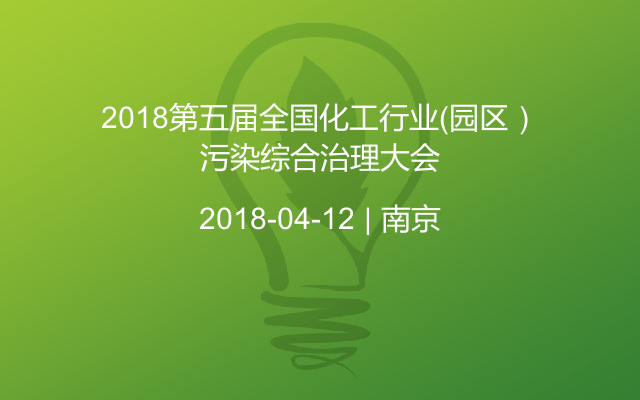 2018第五届全国化工行业(园区）污染综合治理大会

2018-04-12 | 南京